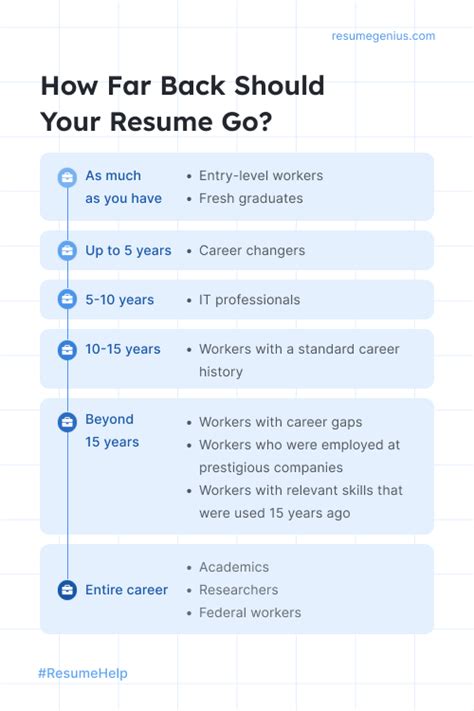 resumegenius.com

How Far Back Should Your Resume Go?

As much as you have
• Entry-level workers
• Fresh graduates

Up to 5 years
• Career changers

5-10 years
• IT professionals

10-15 years
• Workers with a standard career history

Beyond 15 years
• Workers with career gaps
• Workers who were employed at prestigious companies
• Workers with relevant skills that were used 15 years ago

Entire career
• Academics
• Researchers
• Federal workers

#ResumeHelp